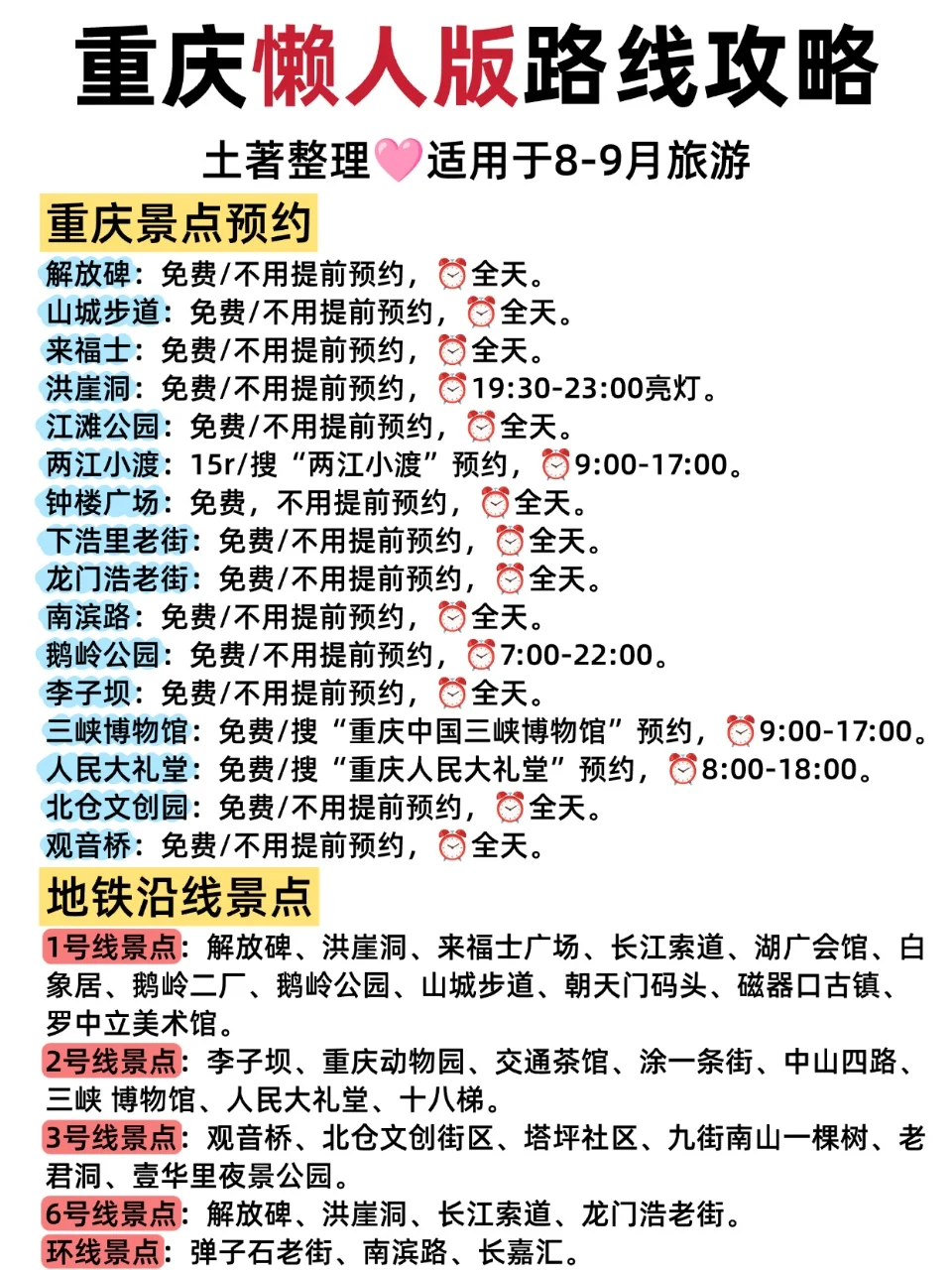 重庆懒人版路线攻略

土著整理🩷适用于8-9月旅游

重庆景点预约

解放碑：免费/不用提前预约，⏰全天。
山城步道：免费/不用提前预约，⏰全天。
来福士：免费/不用提前预约，⏰全天。
洪崖洞：免费/不用提前预约，⏰19:30-23:00亮灯。
江滩公园：免费/不用提前预约，⏰全天。
两江小渡：15r/搜“两江小渡”预约，⏰9:00-17:00。
钟楼广场：免费，不用提前预约，⏰全天。
下浩里老街：免费/不用提前预约，⏰全天。
龙门浩老街：免费/不用提前预约，⏰全天。
南滨路：免费/不用提前预约，⏰全天。
鹅岭公园：免费/不用提前预约，⏰7:00-22:00。
李子坝：免费/不用提前预约，⏰全天。
三峡博物馆：免费/搜“重庆中国三峡博物馆”预约，⏰9:00-17:00。
人民大礼堂：免费/搜“重庆人民大礼堂”预约，⏰8:00-18:00。
北仓文创园：免费/不用提前预约，⏰全天。
观音桥：免费/不用提前预约，⏰全天。

地铁沿线景点

1号线景点：解放碑、洪崖洞、来福士广场、长江索道、湖广会馆、白象居、鹅岭二厂、鹅岭公园、山城步道、朝天门码头、磁器口古镇、罗中立美术馆。
2号线景点：李子坝、重庆动物园、交通茶馆、涂一条街、中山四路、三峡 博物馆、人民大礼堂、十八梯。
3号线景点：观音桥、北仓文创街区、塔坪社区、九街南山一棵树、老君洞、壹华里夜景公园。
6号线景点：解放碑、洪崖洞、长江索道、龙门浩老街。
环线景点：弹子石老街、南滨路、长嘉汇。